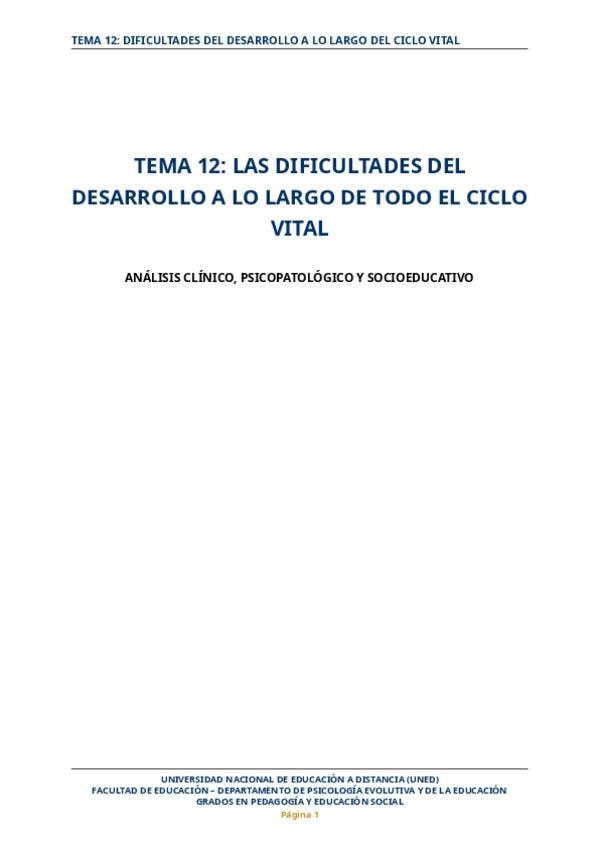 TEMA 12: DIFICULTADES DEL DESARROLLO A LO LARGO DEL CICLO VITAL

TEMA 12: LAS DIFICULTADES DEL DESARROLLO A LO LARGO DE TODO EL CICLO VITAL

ANÁLISIS CLÍNICO, PSICOPATOLÓGICO Y SOCIOEDUCATIVO

UNIVERSIDAD NACIONAL DE EDUCACIÓN A DISTANCIA (UNED)
FACULTAD DE EDUCACIÓN – DEPARTAMENTO DE PSICOLOGÍA EVOLUTIVA Y DE LA EDUCACIÓN
GRADOS EN PEDAGOGÍA Y EDUCACIÓN SOCIAL
Página 1